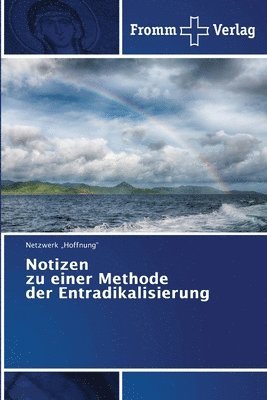 Fromm Verlag

Netzwerk „Hoffnung"

Notizen
zu einer Methode
der Entradikalisierung